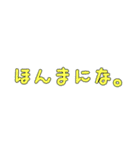 ほんまにな。